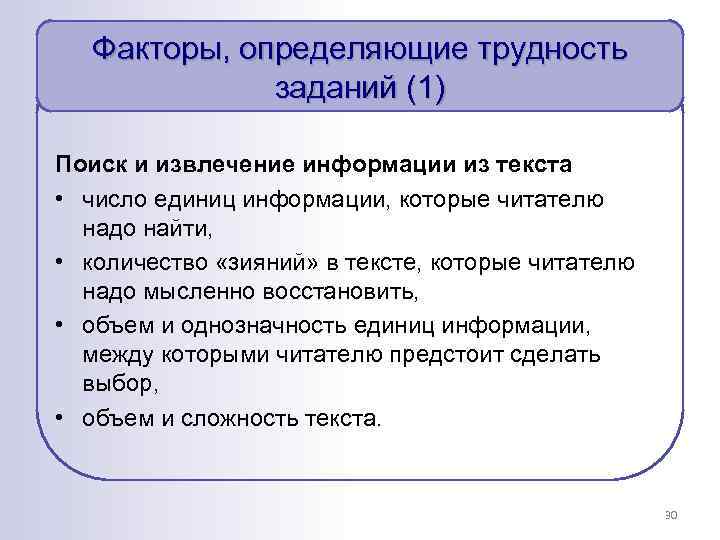 Факторы, определяющие трудность заданий (1)

Поиск и извлечение информации из текста

• число единиц информации, которые читателю надо найти,

• количество «зияний» в тексте, которые читателю надо мысленно восстановить,

• объем и однозначность единиц информации, между которыми читателю предстоит сделать выбор,

• объем и сложность текста.

30